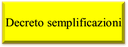 Decreto semplificazioni